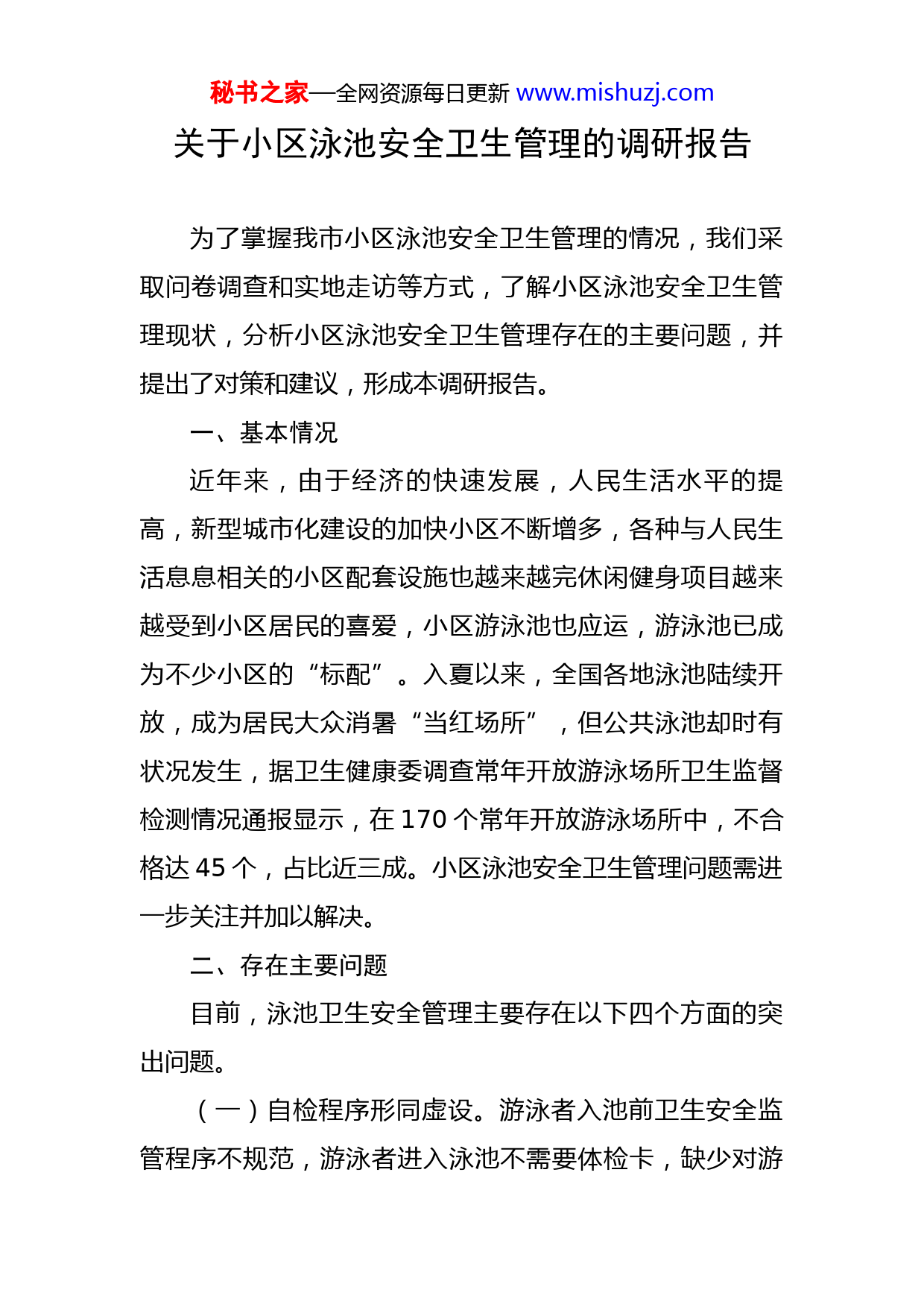 秘书之家—全网资源每日更新 www.mishuzj.com

关于小区泳池安全卫生管理的调研报告

为了掌握我市小区泳池安全卫生管理的情况，我们采取问卷调查和实地走访等方式，了解小区泳池安全卫生管理现状，分析小区泳池安全卫生管理存在的主要问题，并提出了对策和建议，形成本调研报告。

一、基本情况

近年来，由于经济的快速发展，人民生活水平的提高，新型城市化建设的加快小区不断增多，各种与人民生活息息相关的小区配套设施也越来越完休闲健身项目越来越受到小区居民的喜爱，小区游泳池也应运，游泳池已成为不少小区的“标配”。入夏以来，全国各地泳池陆续开放，成为居民大众消暑“当红场所”，但公共泳池却时有状况发生，据卫生健康委调查常年开放游泳场所卫生监督检测情况通报显示，在 170 个常年开放游泳场所中，不合格达 45 个，占比近三成。小区泳池安全卫生管理问题需进一步关注并加以解决。

二、存在主要问题

目前，泳池卫生安全管理主要存在以下四个方面的突出问题。

（一）自检程序形同虚设。游泳者入池前卫生安全监管程序不规范，游泳者进入泳池不需要体检卡，缺少对游